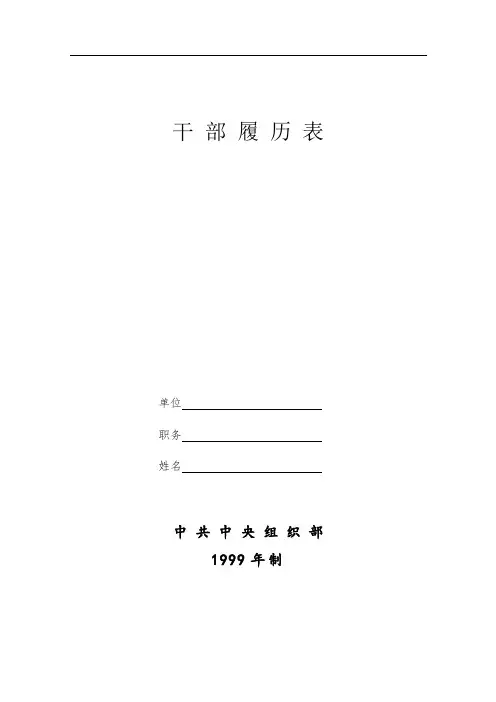 干部履历表

单位____

职务____

姓名____

中共中央组织部
1999年制